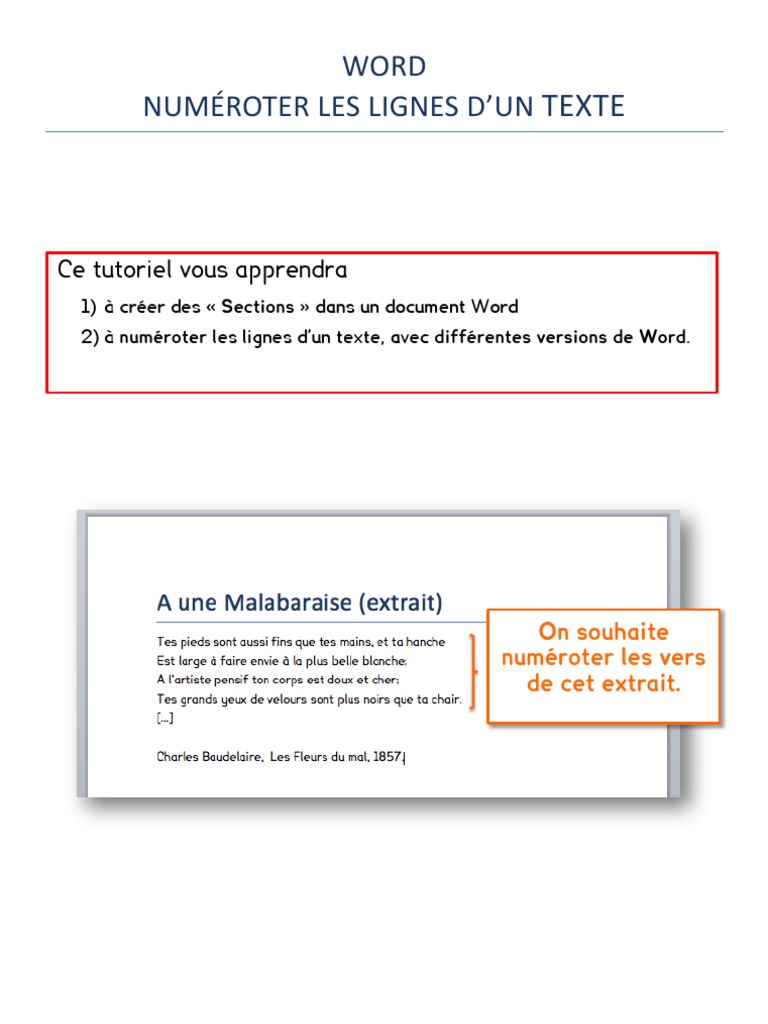 WORD
NUMÉROTER LES LIGNES D'UN TEXTE

Ce tutoriel vous apprendra

1) à créer des « Sections » dans un document Word
2) à numéroter les lignes d'un texte, avec différentes versions de Word.

A une Malabaraise (extrait)

Tes pieds sont aussi fins que tes mains, et ta hanche
Est large à faire envie à la plus belle blanche;
A l'artiste pensif ton corps est doux et cher;
Tes grands yeux de velours sont plus noirs que ta chair.
[...]

Charles Baudelaire, Les Fleurs du mal, 1857

On souhaite numéroter les vers de cet extrait.